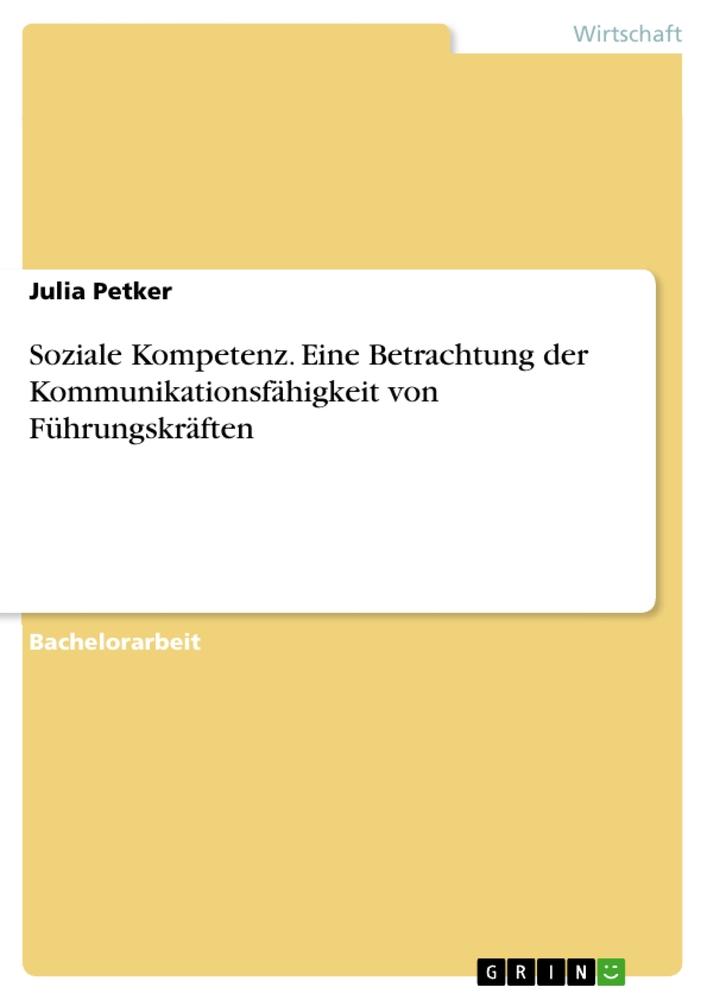 Wirtschaft

Julia Petker

Soziale Kompetenz. Eine Betrachtung der Kommunikationsfähigkeit von Führungskräften

Bachelorarbeit

GRIN